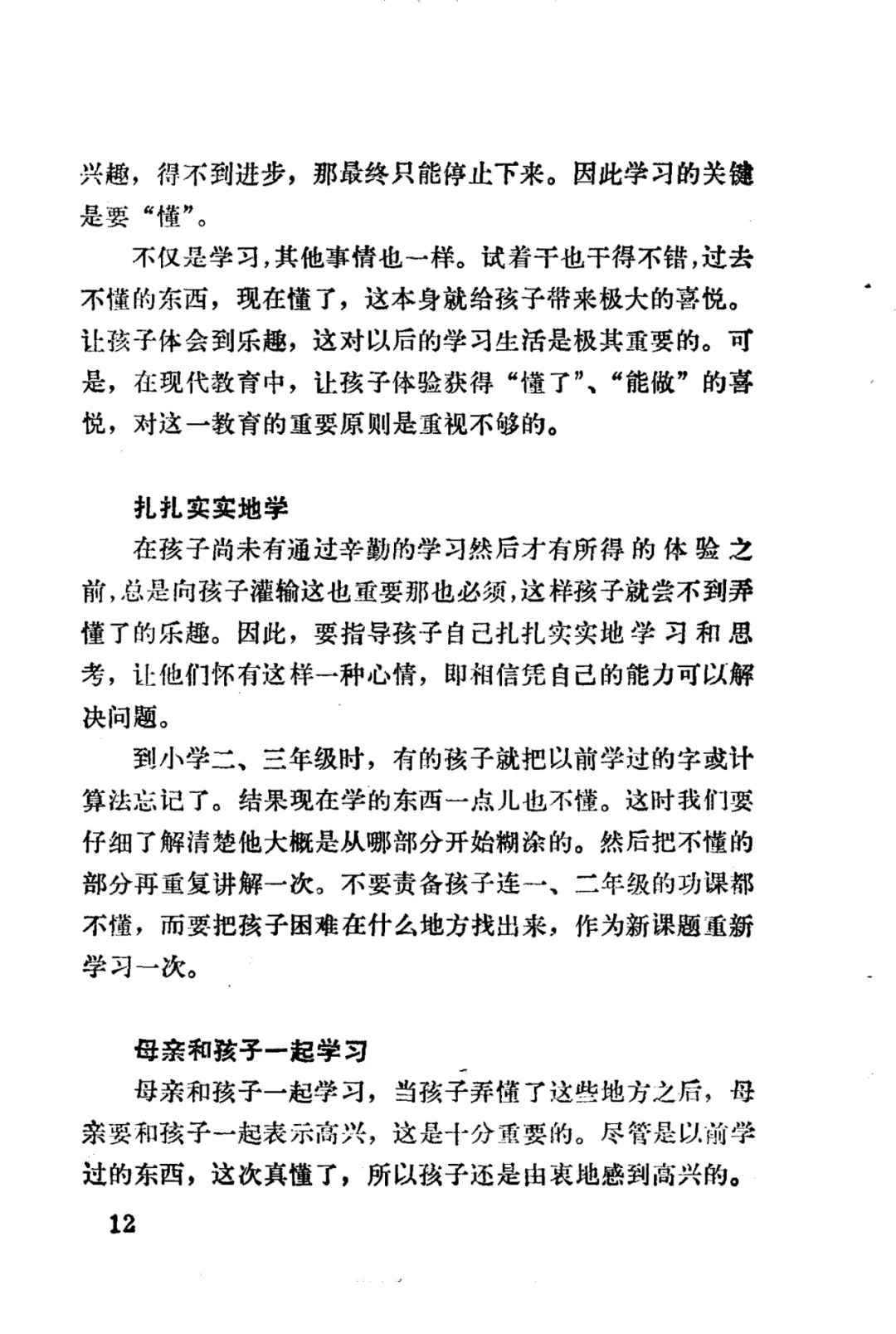 兴趣，得不到进步，那最终只能停止下来。因此学习的关键是要“懂”。

不仅是学习，其他事情也一样。试着干也干得不错，过去不懂的东西，现在懂了，这本身就给孩子带来极大的喜悦。让孩子体会到乐趣，这对以后的学习生活是极其重要的。可是，在现代教育中，让孩子体验获得“懂了”、“能做”的喜悦，对这一教育的重要原则是重视不够的。

扎扎实实地学

在孩子尚未有通过辛勤的学习然后才有所得的体验之前，总是向孩子灌输这也重要那也必须，这样孩子就尝不到弄懂了的乐趣。因此，要指导孩子自己扎扎实实地学习和思考，让他们怀有这样一种心情，即相信凭自己的能力可以解决问题。

到小学二、三年级时，有的孩子就把以前学过的字或计算法忘记了。结果现在学的东西一点儿也不懂。这时我们要仔细了解清楚他大概是从哪部分开始糊涂的。然后把不懂的部分再重复讲解一次。不要责备孩子连一、二年级的功课都不懂，而要把孩子困难在什么地方找出来，作为新课题重新学习一次。

母亲和孩子一起学习

母亲和孩子一起学习，当孩子弄懂了这些地方之后，母亲要和孩子一起表示高兴，这是十分重要的。尽管是以前学过的东西，这次真懂了，所以孩子还是由衷地感到高兴的。

12